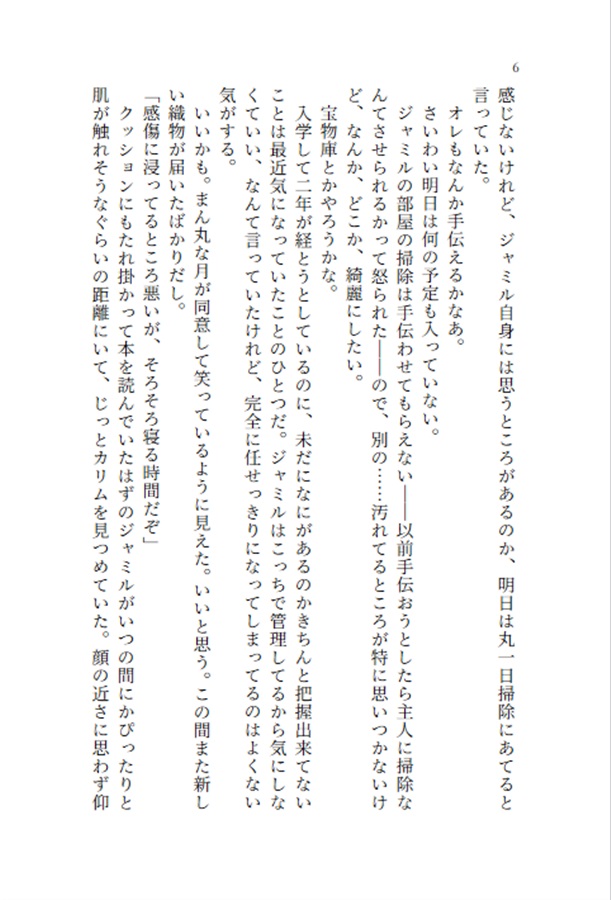 6

感じないけれど、ジャミル自身には思うところがあるのか、明日は丸一日掃除にあてると言っていた。

オレもなんか手伝えるかなあ。

さいわい明日は何の予定も入っていない。

ジャミルの部屋の掃除は手伝わせてもらえない——以前手伝おうとしたら主人に掃除なんてさせられるかって怒られた——ので、別の……汚れてるところが特に思いつかないけど、なんか、どこか、綺麗にしたい。

宝物庫とかやろうかな。

入学して二年が経とうとしているのに、未だになにがあるのかきちんと把握出来てないことは最近気になっていたことのひとつだ。ジャミルはこっちで管理してるから気にしなくていい、なんて言っていたけれど、完全に任せっきりになってしまってるのはよくない気がする。

いいかも。まん丸な月が同意して笑っているように見えた。いいと思う。この間また新しい織物が届いたばかりだし。

「感傷に浸ってるところ悪いが、そろそろ寝る時間だぞ」

クッションにもたれ掛かって本を読んでいたはずのジャミルがいつの間にかぴったりと肌が触れそうなぐらいの距離にいて、じっとカリムを見つめていた。顔の近さに思わず仰